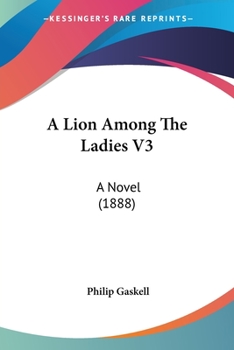 —KESSINGER'S RARE REPRINTS—

A Lion Among The Ladies V3

A Novel
(1888)

Philip Gaskell